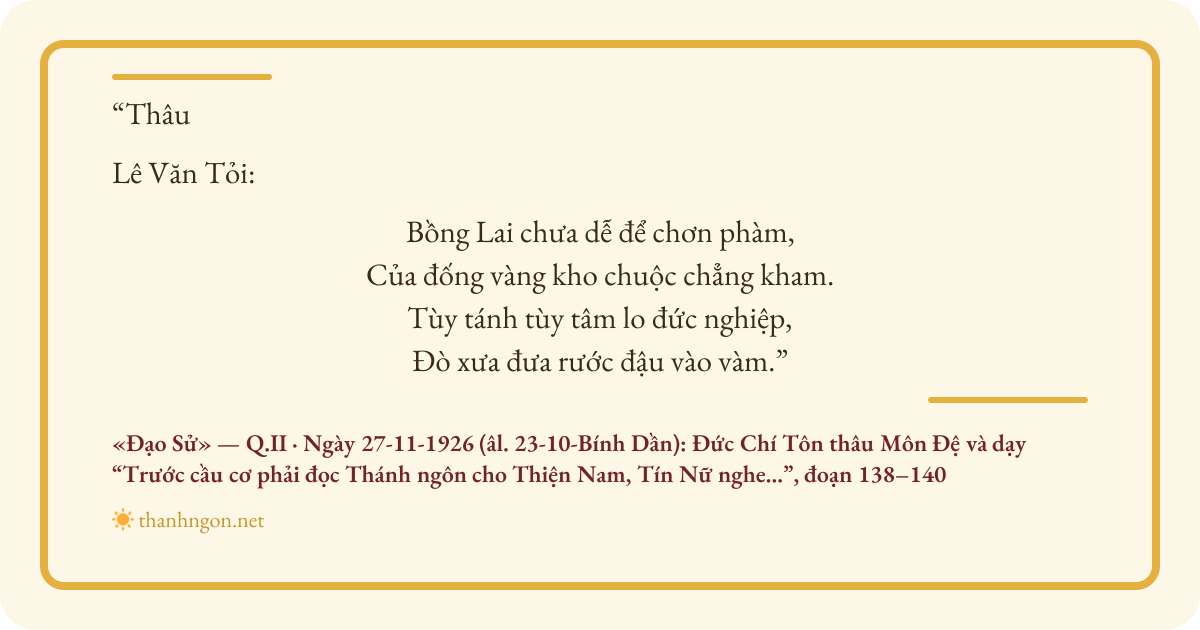 "Thâu

Lê Văn Tỏi:

Bồng Lai chưa dễ để chơn phàm,
Của đống vàng kho chuộc chẳng kham.
Tùy tánh tùy tâm lo đức nghiệp,
Đò xưa đưa rước đậu vào vàm."

«Đạo Sử» — Q.II · Ngày 27-11-1926 (âl. 23-10-Bính Dần): Đức Chí Tôn thâu Môn Đệ và dạy "Trước cầu cơ phải đọc Thánh ngôn cho Thiện Nam, Tín Nữ nghe...", đoạn 138–140

thanhngon.net